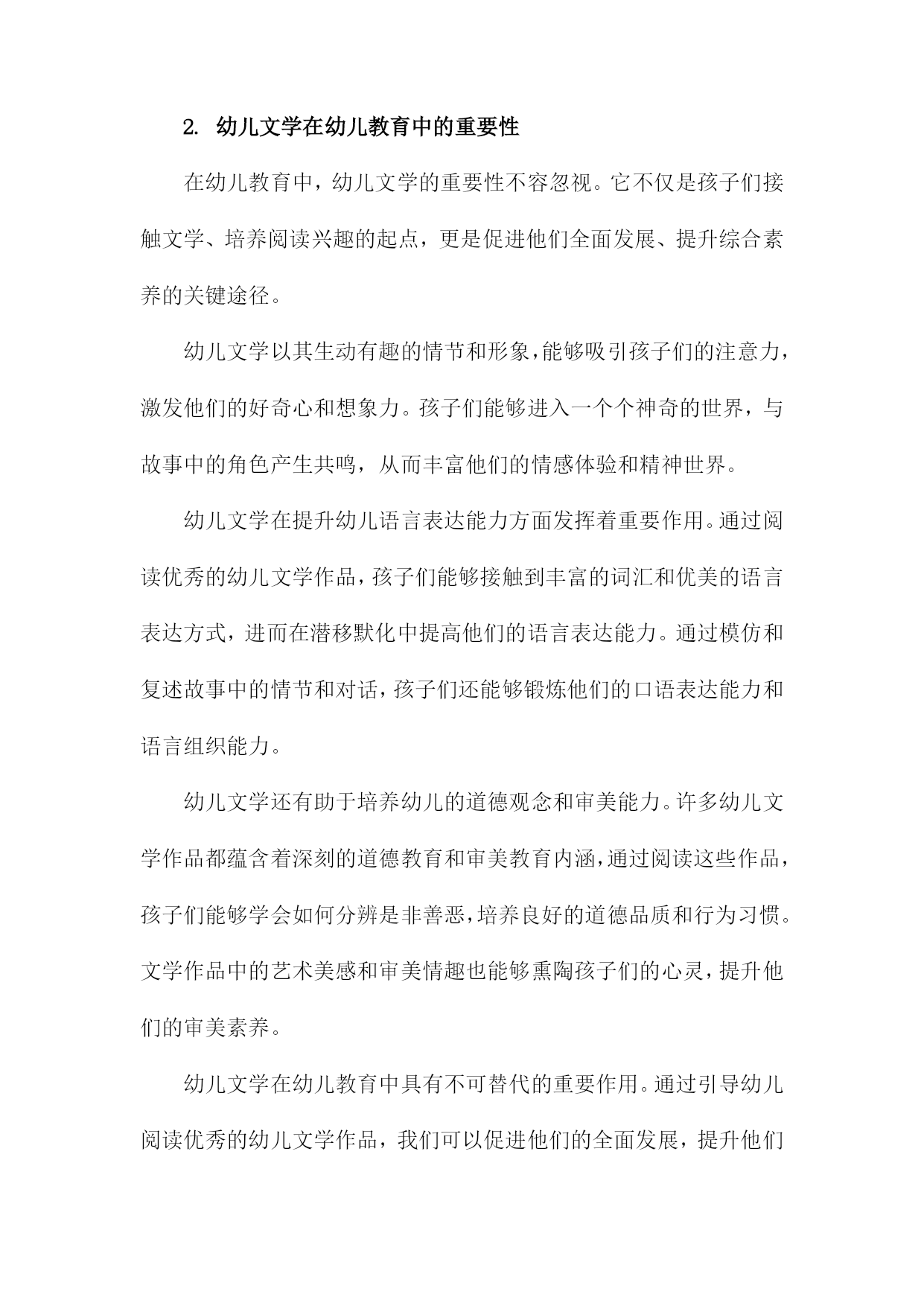 2. 幼儿文学在幼儿教育中的重要性

在幼儿教育中，幼儿文学的重要性不容忽视。它不仅是孩子们接触文学、培养阅读兴趣的起点，更是促进他们全面发展、提升综合素养的关键途径。

幼儿文学以其生动有趣的情节和形象，能够吸引孩子们的注意力，激发他们的好奇心和想象力。孩子们能够进入一个个神奇的世界，与故事中的角色产生共鸣，从而丰富他们的情感体验和精神世界。

幼儿文学在提升幼儿语言表达能力方面发挥着重要作用。通过阅读优秀的幼儿文学作品，孩子们能够接触到丰富的词汇和优美的语言表达方式，进而在潜移默化中提高他们的语言表达能力。通过模仿和复述故事中的情节和对话，孩子们还能够锻炼他们的口语表达能力和语言组织能力。

幼儿文学还有助于培养幼儿的道德观念和审美能力。许多幼儿文学作品都蕴含着深刻的道德教育和审美教育内涵，通过阅读这些作品，孩子们能够学会如何分辨是非善恶，培养良好的道德品质和行为习惯。文学作品中的艺术美感和审美情趣也能够熏陶孩子们的心灵，提升他们的审美素养。

幼儿文学在幼儿教育中具有不可替代的重要作用。通过引导幼儿阅读优秀的幼儿文学作品，我们可以促进他们的全面发展，提升他们